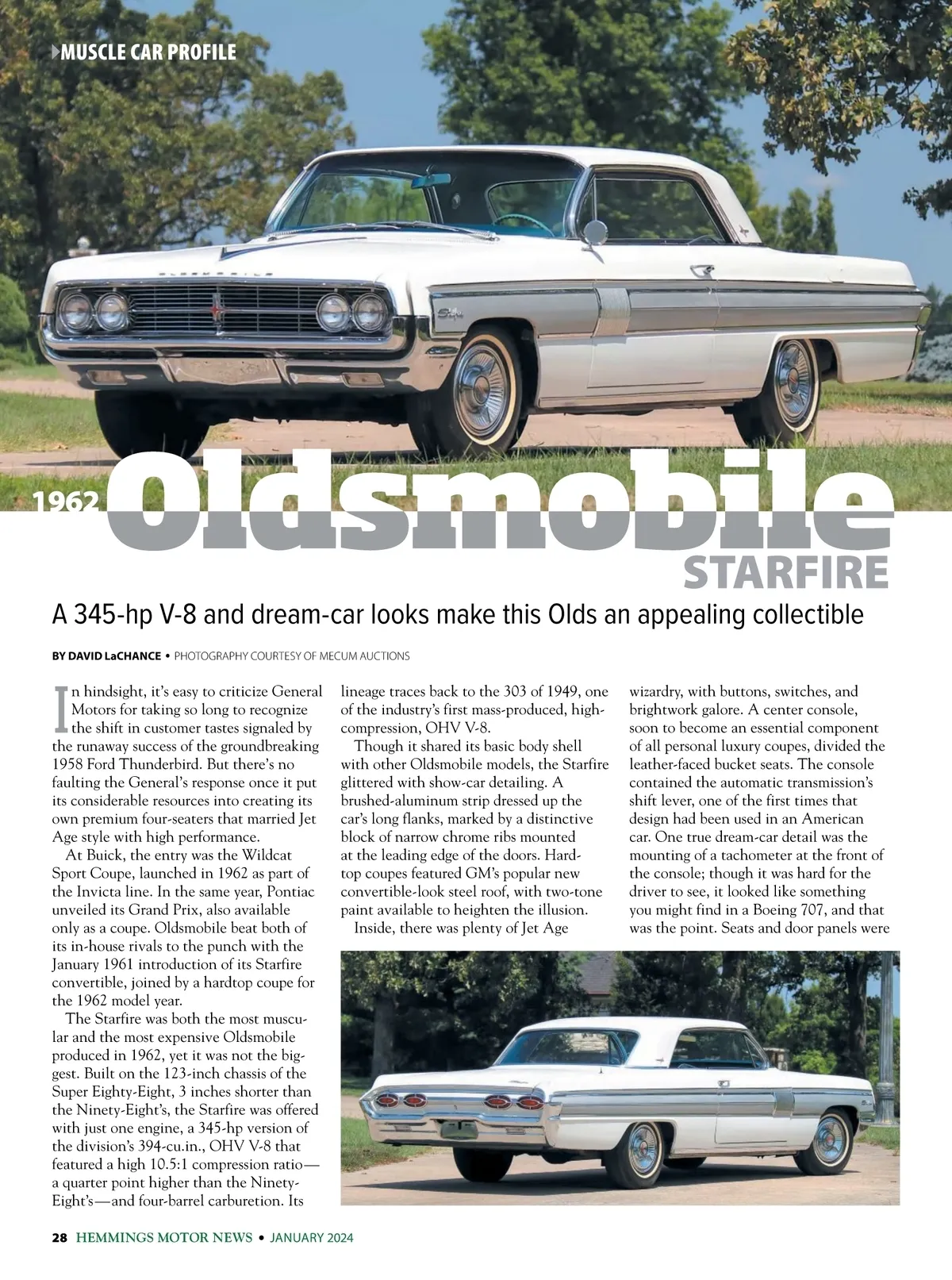 MUSCLE CAR PROFILE

1962 Oldsmobile STARFIRE

A 345-hp V-8 and dream-car looks make this Olds an appealing collectible

BY DAVID LaCHANCE • PHOTOGRAPHY COURTESY OF MECUM AUCTIONS

In hindsight, it's easy to criticize General Motors for taking so long to recognize the shift in customer tastes signaled by the runaway success of the groundbreaking 1958 Ford Thunderbird. But there's no faulting the General's response once it put its considerable resources into creating its own premium four-seaters that married Jet Age style with high performance.

At Buick, the entry was the Wildcat Sport Coupe, launched in 1962 as part of the Invicta line. In the same year, Pontiac unveiled its Grand Prix, also available only as a coupe. Oldsmobile beat both of its in-house rivals to the punch with the January 1961 introduction of its Starfire convertible, joined by a hardtop coupe for the 1962 model year.

The Starfire was both the most muscular and the most expensive Oldsmobile produced in 1962, yet it was not the biggest. Built on the 123-inch chassis of the Super Eighty-Eight, 3 inches shorter than the Ninety-Eight's, the Starfire was offered with just one engine, a 345-hp version of the division's 394-cu.in., OHV V-8 that featured a high 10.5:1 compression ratio—a quarter point higher than the Ninety-Eight's—and four-barrel carburetion. Its lineage traces back to the 303 of 1949, one of the industry's first mass-produced, high-compression, OHV V-8.

Though it shared its basic body shell with other Oldsmobile models, the Starfire glittered with show-car detailing. A brushed-aluminum strip dressed up the car's long flanks, marked by a distinctive block of narrow chrome ribs mounted at the leading edge of the doors. Hardtop coupes featured GM's popular new convertible-look steel roof, with two-tone paint available to heighten the illusion.

Inside, there was plenty of Jet Age wizardry, with buttons, switches, and brightwork galore. A center console, soon to become an essential component of all personal luxury coupes, divided the leather-faced bucket seats. The console contained the automatic transmission's shift lever, one of the first times that design had been used in an American car. One true dream-car detail was the mounting of a tachometer at the front of the console; though it was hard for the driver to see, it looked like something you might find in a Boeing 707, and that was the point. Seats and door panels were

28 HEMMINGS MOTOR NEWS • JANUARY 2024